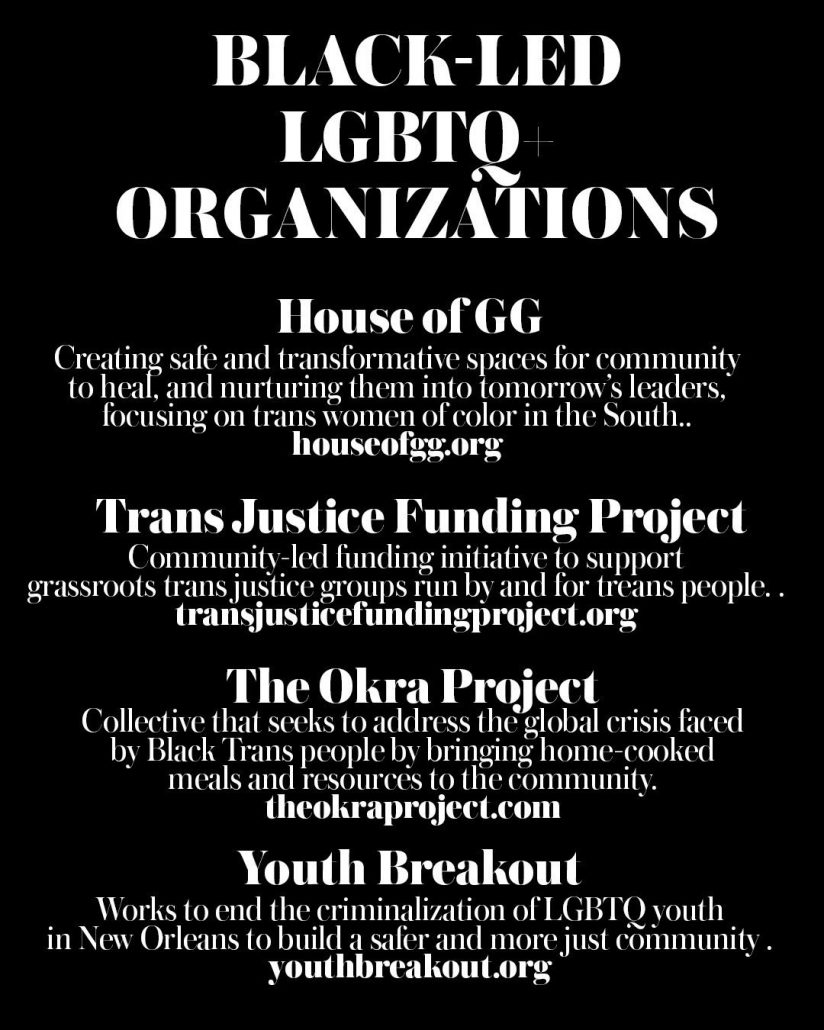 BLACK-LED LGBTQ+ ORGANIZATIONS

House of GG
Creating safe and transformative spaces for community to heal, and nurturing them into tomorrow's leaders, focusing on trans women of color in the South..
houseofgg.org

Trans Justice Funding Project
Community-led funding initiative to support grassroots trans justice groups run by and for treans people. .
transjusticefundingproject.org

The Okra Project
Collective that seeks to address the global crisis faced by Black Trans people by bringing home-cooked meals and resources to the community.
theokraproject.com

Youth Breakout
Works to end the criminalization of LGBTQ youth in New Orleans to build a safer and more just community .
youthbreakout.org